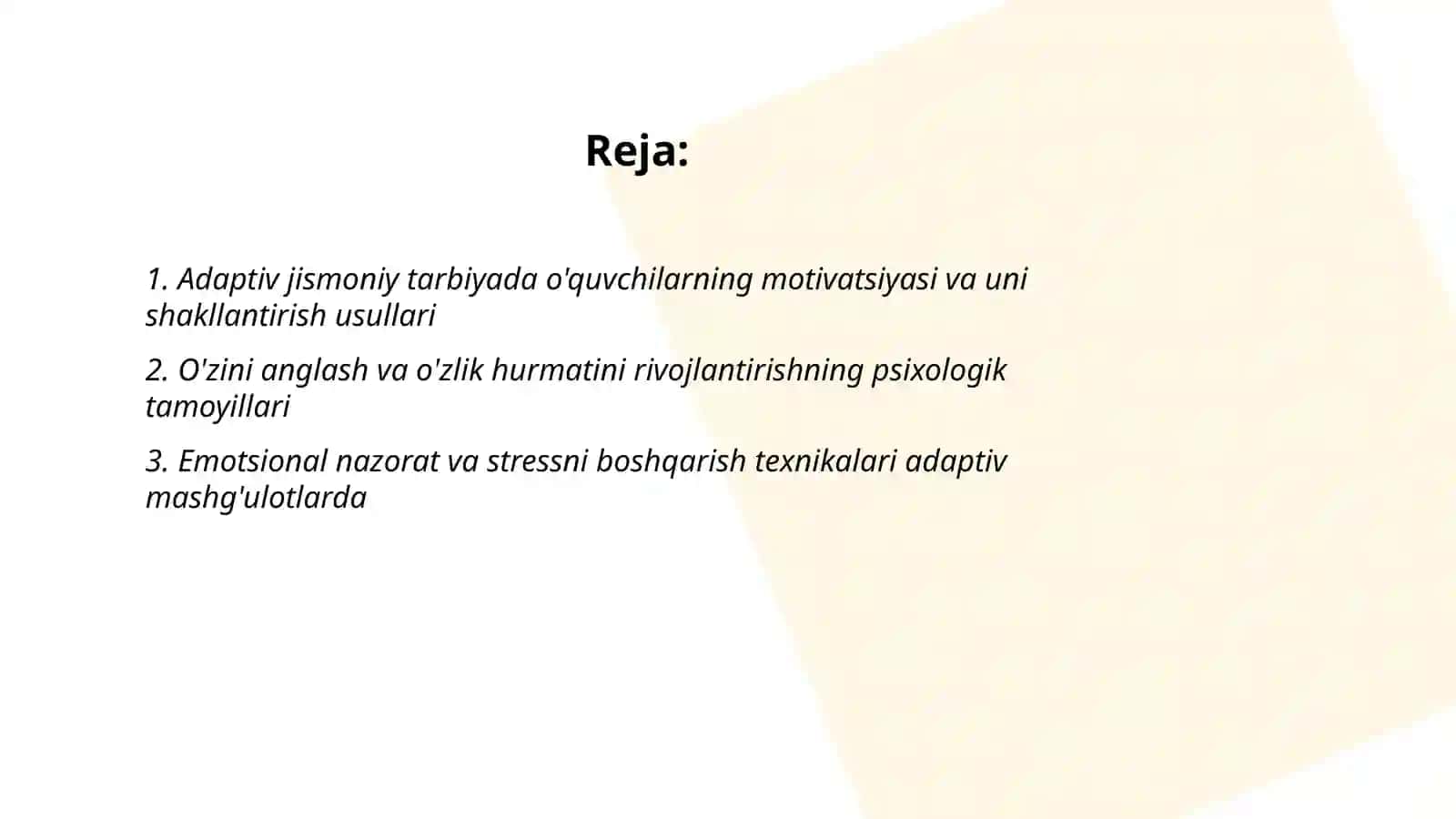 Reja:

1. Adaptiv jismoniy tarbiyada o'quvchilarning motivatsiyasi va uni shakllantirish usullari

2. O'zini anglash va o'zlik hurmatini rivojlantirishning psixologik tamoyillari

3. Emotsional nazorat va stressni boshqarish texnikalari adaptiv mashg'ulotlarda